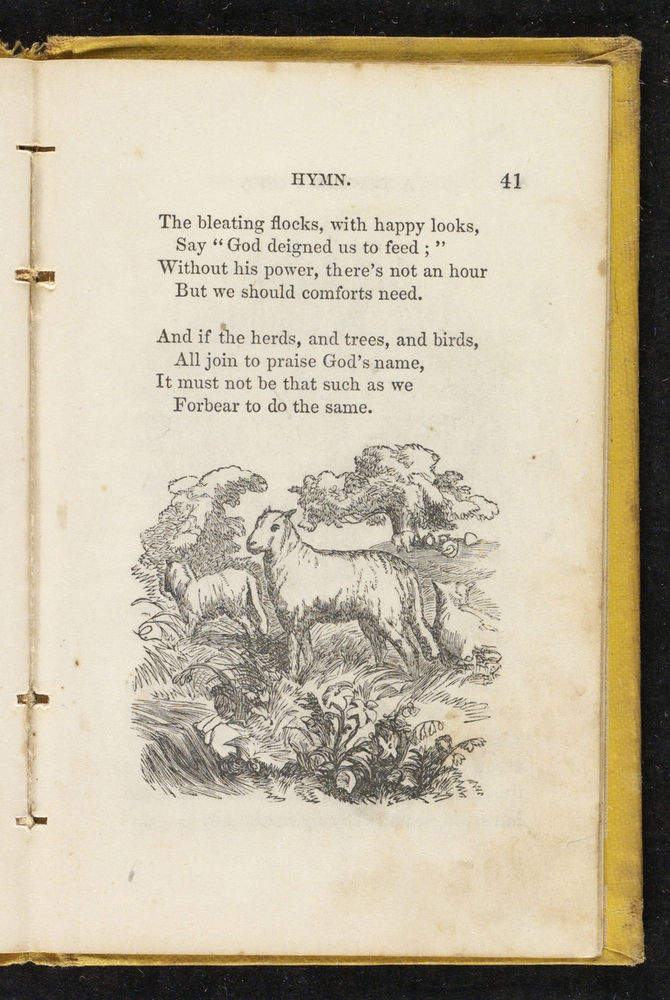 HYMN. 41

The bleating flocks, with happy looks,
Say "God deigned us to feed;"
Without his power, there's not an hour
But we should comforts need.

And if the herds, and trees, and birds,
All join to praise God's name,
It must not be that such as we
Forbear to do the same.